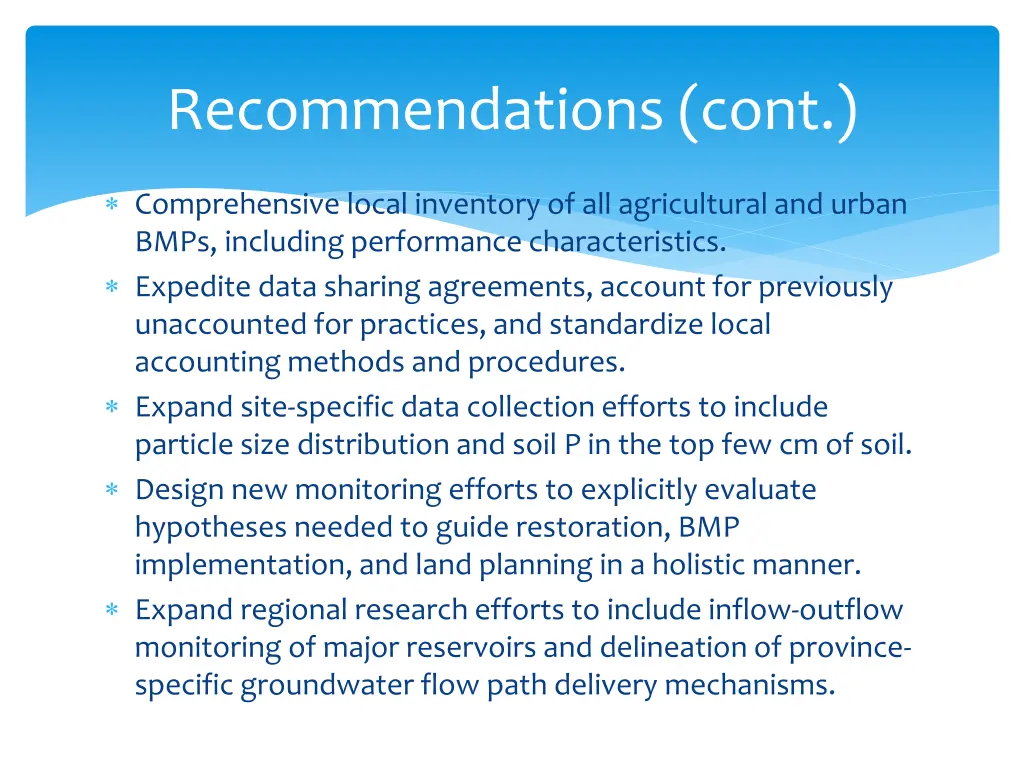 Recommendations (cont.)

∗ Comprehensive local inventory of all agricultural and urban BMPs, including performance characteristics.
∗ Expedite data sharing agreements, account for previously unaccounted for practices, and standardize local accounting methods and procedures.
∗ Expand site-specific data collection efforts to include particle size distribution and soil P in the top few cm of soil.
∗ Design new monitoring efforts to explicitly evaluate hypotheses needed to guide restoration, BMP implementation, and land planning in a holistic manner.
∗ Expand regional research efforts to include inflow-outflow monitoring of major reservoirs and delineation of province-specific groundwater flow path delivery mechanisms.